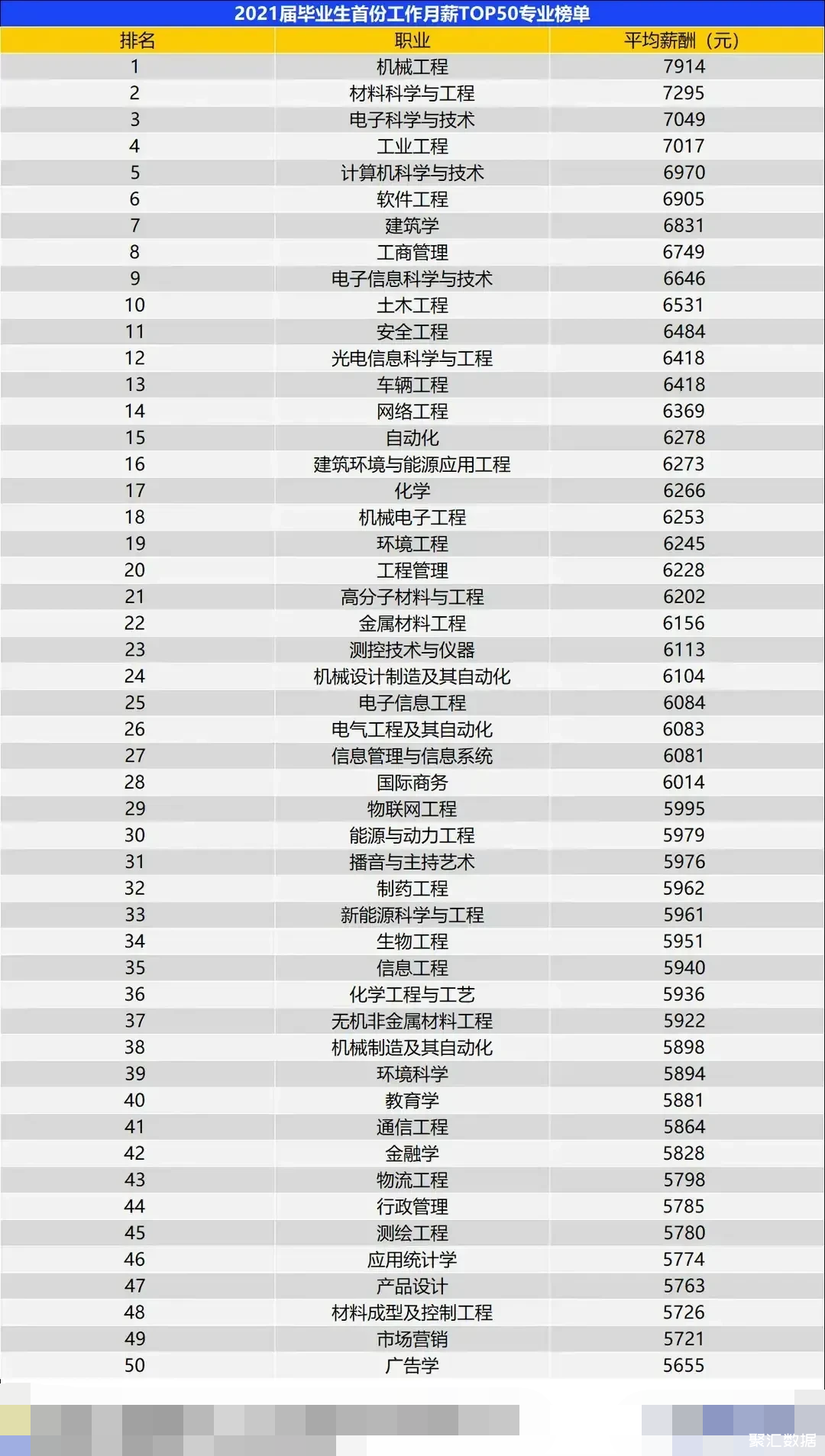 2021届毕业生首份工作月薪TOP50专业榜单

| 排名 | 职业 | 平均薪酬（元） |
|---|---|---|
| 1 | 机械工程 | 7914 |
| 2 | 材料科学与工程 | 7295 |
| 3 | 电子科学与技术 | 7049 |
| 4 | 工业工程 | 7017 |
| 5 | 计算机科学与技术 | 6970 |
| 6 | 软件工程 | 6905 |
| 7 | 建筑学 | 6831 |
| 8 | 工商管理 | 6749 |
| 9 | 电子信息科学与技术 | 6646 |
| 10 | 土木工程 | 6531 |
| 11 | 安全工程 | 6484 |
| 12 | 光电信息科学与工程 | 6418 |
| 13 | 车辆工程 | 6418 |
| 14 | 网络工程 | 6369 |
| 15 | 自动化 | 6278 |
| 16 | 建筑环境与能源应用工程 | 6273 |
| 17 | 化学 | 6266 |
| 18 | 机械电子工程 | 6253 |
| 19 | 环境工程 | 6245 |
| 20 | 工程管理 | 6228 |
| 21 | 高分子材料与工程 | 6202 |
| 22 | 金属材料工程 | 6156 |
| 23 | 测控技术与仪器 | 6113 |
| 24 | 机械设计制造及其自动化 | 6104 |
| 25 | 电子信息工程 | 6084 |
| 26 | 电气工程及其自动化 | 6083 |
| 27 | 信息管理与信息系统 | 6081 |
| 28 | 国际商务 | 6014 |
| 29 | 物联网工程 | 5995 |
| 30 | 能源与动力工程 | 5979 |
| 31 | 播音与主持艺术 | 5976 |
| 32 | 制药工程 | 5962 |
| 33 | 新能源科学与工程 | 5961 |
| 34 | 生物工程 | 5951 |
| 35 | 信息工程 | 5940 |
| 36 | 化学工程与工艺 | 5936 |
| 37 | 无机非金属材料工程 | 5922 |
| 38 | 机械制造及其自动化 | 5898 |
| 39 | 环境科学 | 5894 |
| 40 | 教育学 | 5881 |
| 41 | 通信工程 | 5864 |
| 42 | 金融学 | 5828 |
| 43 | 物流工程 | 5798 |
| 44 | 行政管理 | 5785 |
| 45 | 测绘工程 | 5780 |
| 46 | 应用统计学 | 5774 |
| 47 | 产品设计 | 5763 |
| 48 | 材料成型及控制工程 | 5726 |
| 49 | 市场营销 | 5721 |
| 50 | 广告学 | 5655 |

聚汇数据